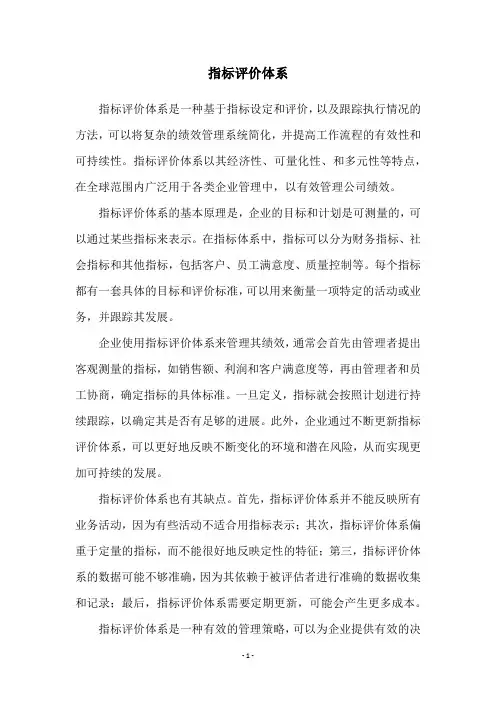 指标评价体系

指标评价体系是一种基于指标设定和评价，以及跟踪执行情况的方法，可以将复杂的绩效管理系统简化，并提高工作流程的有效性和可持续性。指标评价体系以其经济性、可量化性、和多元性等特点，在全球范围内广泛用于各类企业管理中，以有效管理公司绩效。

指标评价体系的基本原理是，企业的目标和计划是可测量的，可以通过某些指标来表示。在指标体系中，指标可以分为财务指标、社会指标和其他指标，包括客户、员工满意度、质量控制等。每个指标都有一套具体的目标和评价标准，可以用来衡量一项特定的活动或业务，并跟踪其发展。

企业使用指标评价体系来管理其绩效，通常会首先由管理者提出客观测量的指标，如销售额、利润和客户满意度等，再由管理者和员工协商，确定指标的具体标准。一旦定义，指标就会按照计划进行持续跟踪，以确定其是否有足够的进展。此外，企业通过不断更新指标评价体系，可以更好地反映不断变化的环境和潜在风险，从而实现更加可持续的发展。

指标评价体系也有其缺点。首先，指标评价体系并不能反映所有业务活动，因为有些活动不适合用指标表示；其次，指标评价体系偏重于定量的指标，而不能很好地反映定性的特征；第三，指标评价体系的数据可能不够准确，因为其依赖于被评估者进行准确的数据收集和记录；最后，指标评价体系需要定期更新，可能会产生更多成本。

指标评价体系是一种有效的管理策略，可以为企业提供有效的决

- 1 -